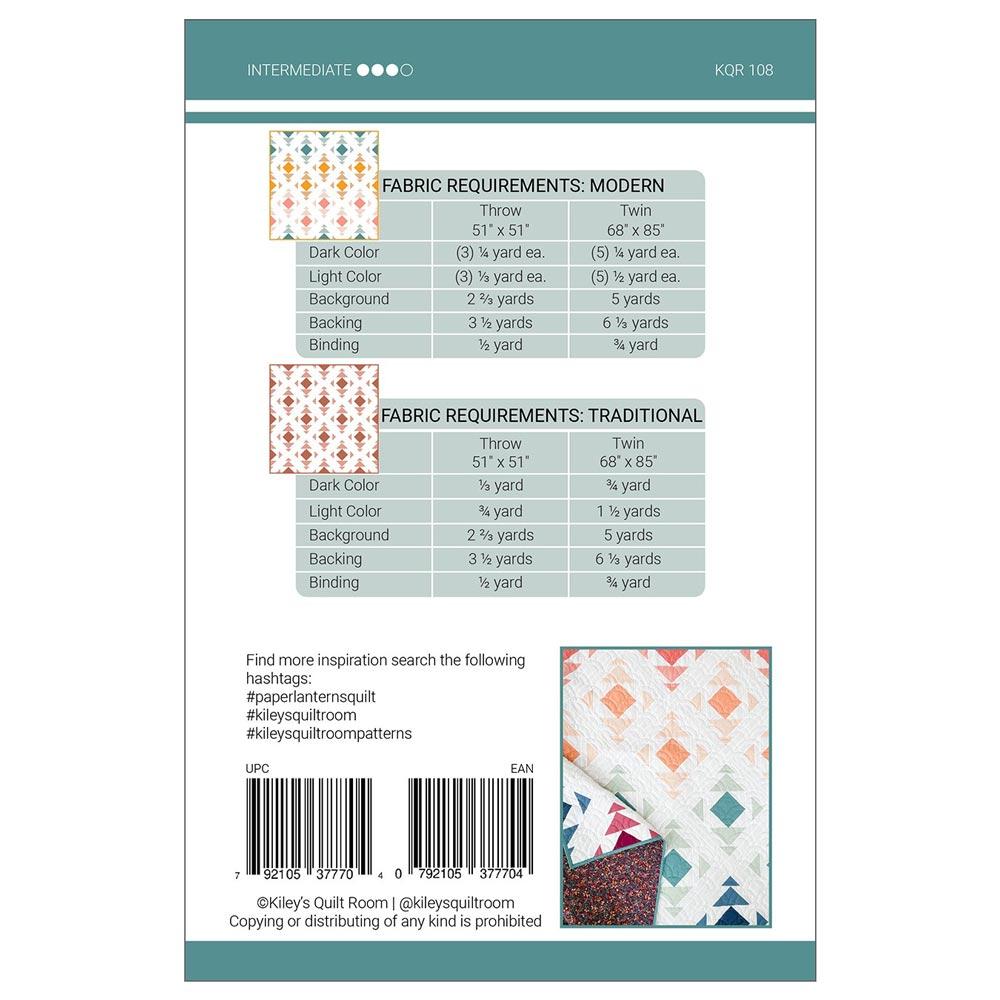 INTERMEDIATE ●●●○ KQR 108

FABRIC REQUIREMENTS: MODERN

| | Throw 51" x 51" | Twin 68" x 85" |
|---|---|---|
| Dark Color | (3) ¼ yard ea. | (5) ¼ yard ea. |
| Light Color | (3) ⅓ yard ea. | (5) ½ yard ea. |
| Background | 2 ⅔ yards | 5 yards |
| Backing | 3 ½ yards | 6 ⅓ yards |
| Binding | ½ yard | ¾ yard |

FABRIC REQUIREMENTS: TRADITIONAL

| | Throw 51" x 51" | Twin 68" x 85" |
|---|---|---|
| Dark Color | ⅓ yard | ¾ yard |
| Light Color | ¾ yard | 1 ½ yards |
| Background | 2 ⅔ yards | 5 yards |
| Backing | 3 ½ yards | 6 ⅓ yards |
| Binding | ½ yard | ¾ yard |

Find more inspiration search the following hashtags:
#paperlanternsquilt
#kileysquiltroom
#kileysquiltroompatterns

UPC
7 92105 37770 4

EAN
0 792105 377704

©Kiley's Quilt Room | @kileysquiltroom
Copying or distributing of any kind is prohibited